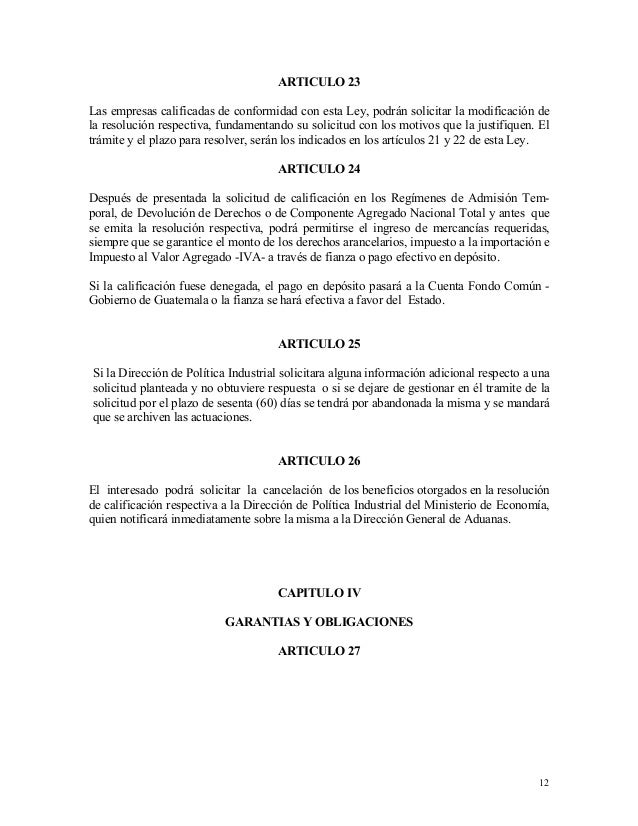 ARTICULO 23

Las empresas calificadas de conformidad con esta Ley, podrán solicitar la modificación de la resolución respectiva, fundamentando su solicitud con los motivos que la justifiquen. El trámite y el plazo para resolver, serán los indicados en los artículos 21 y 22 de esta Ley.

ARTICULO 24

Después de presentada la solicitud de calificación en los Regímenes de Admisión Temporal, de Devolución de Derechos o de Componente Agregado Nacional Total y antes que se emita la resolución respectiva, podrá permitirse el ingreso de mercancías requeridas, siempre que se garantice el monto de los derechos arancelarios, impuesto a la importación e Impuesto al Valor Agregado -IVA- a través de fianza o pago efectivo en depósito.

Si la calificación fuese denegada, el pago en depósito pasará a la Cuenta Fondo Común - Gobierno de Guatemala o la fianza se hará efectiva a favor del Estado.

ARTICULO 25

Si la Dirección de Política Industrial solicitara alguna información adicional respecto a una solicitud planteada y no obtuviere respuesta o si se dejare de gestionar en él tramite de la solicitud por el plazo de sesenta (60) días se tendrá por abandonada la misma y se mandará que se archiven las actuaciones.

ARTICULO 26

El interesado podrá solicitar la cancelación de los beneficios otorgados en la resolución de calificación respectiva a la Dirección de Política Industrial del Ministerio de Economía, quien notificará inmediatamente sobre la misma a la Dirección General de Aduanas.

CAPITULO IV

GARANTIAS Y OBLIGACIONES

ARTICULO 27

12